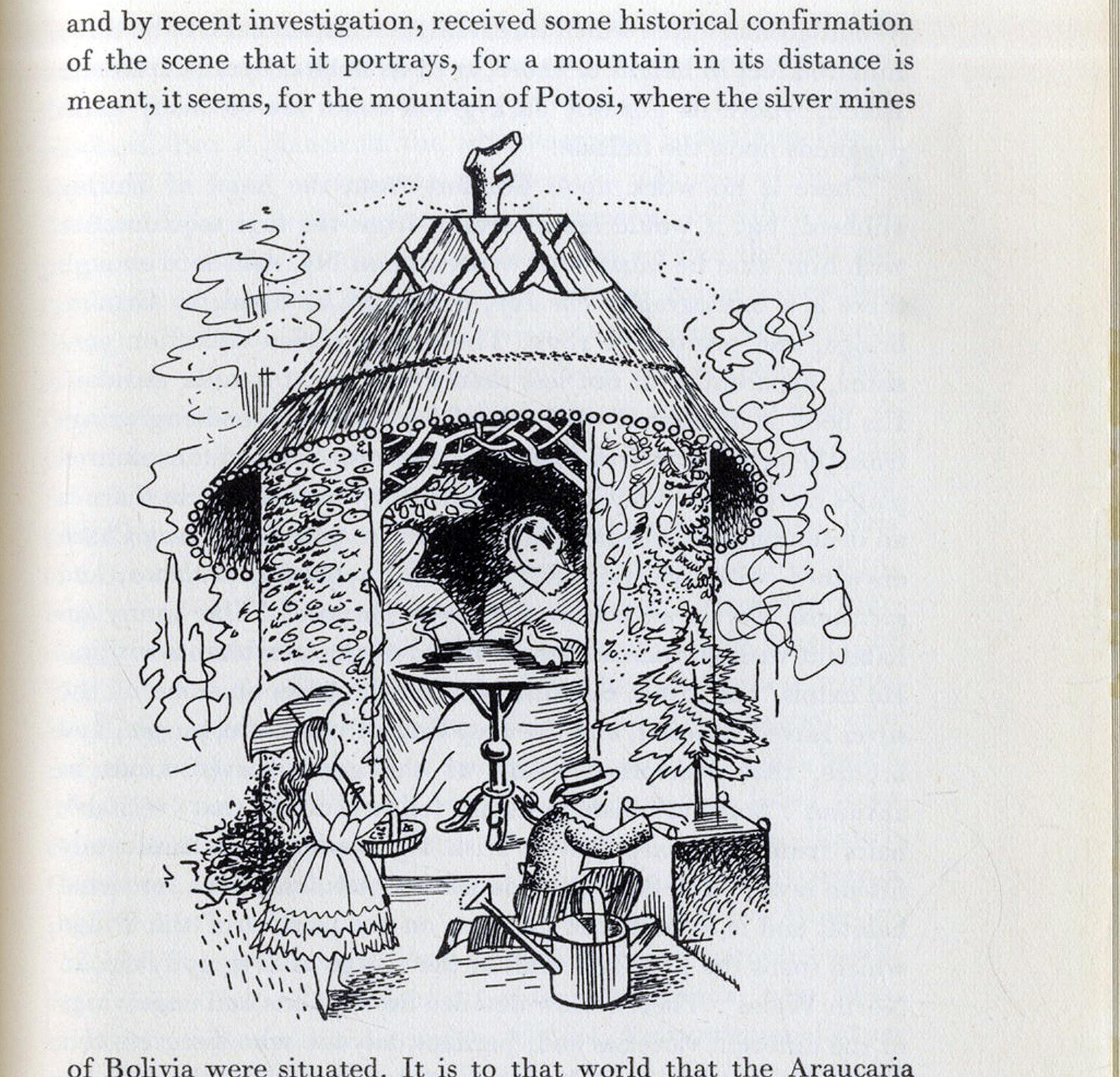 and by recent investigation, received some historical confirmation of the scene that it portrays, for a mountain in its distance is meant, it seems, for the mountain of Potosi, where the silver mines

of Bolivia were situated. It is to that world that the Araucaria